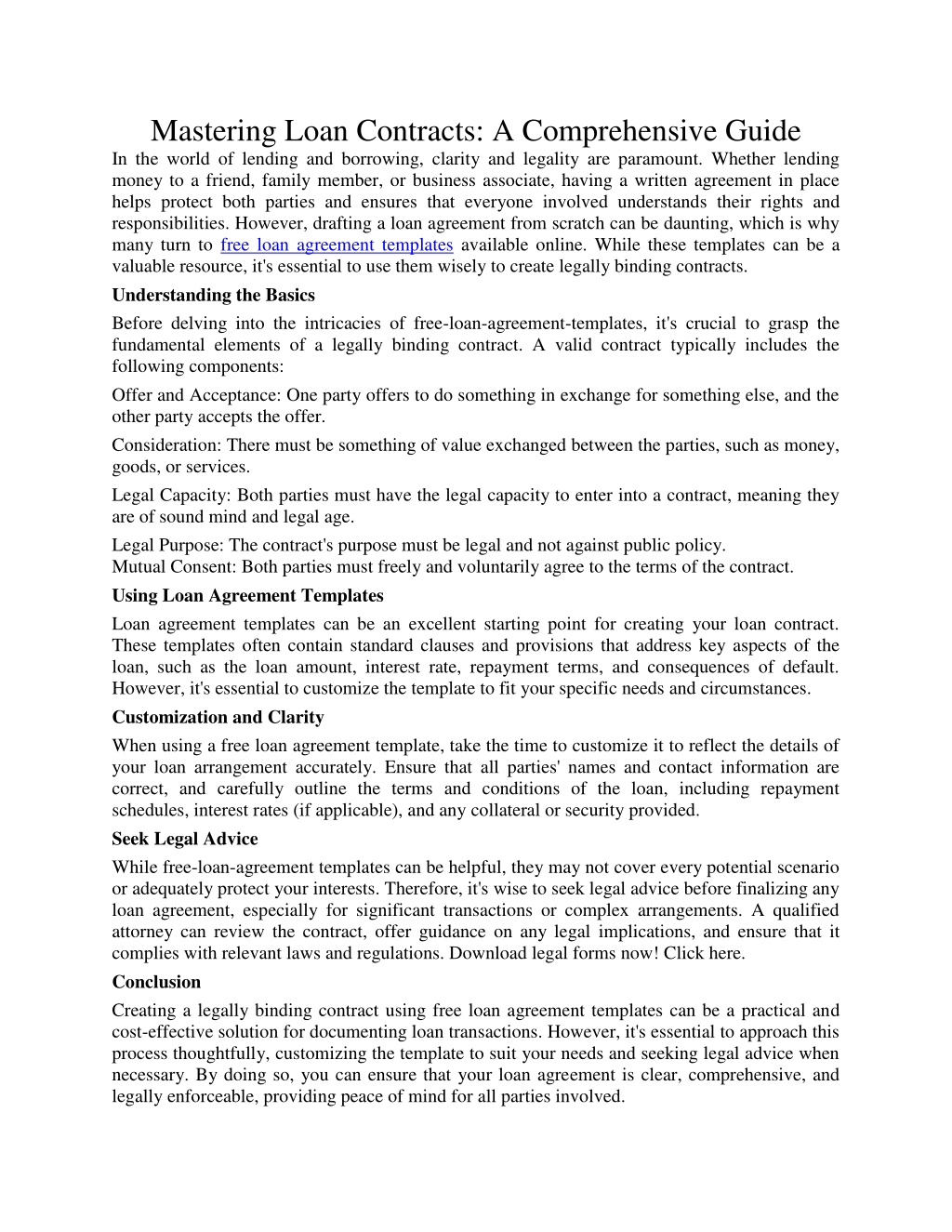 Mastering Loan Contracts: A Comprehensive Guide

In the world of lending and borrowing, clarity and legality are paramount. Whether lending money to a friend, family member, or business associate, having a written agreement in place helps protect both parties and ensures that everyone involved understands their rights and responsibilities. However, drafting a loan agreement from scratch can be daunting, which is why many turn to free loan agreement templates available online. While these templates can be a valuable resource, it's essential to use them wisely to create legally binding contracts.

Understanding the Basics

Before delving into the intricacies of free-loan-agreement-templates, it's crucial to grasp the fundamental elements of a legally binding contract. A valid contract typically includes the following components:

Offer and Acceptance: One party offers to do something in exchange for something else, and the other party accepts the offer.

Consideration: There must be something of value exchanged between the parties, such as money, goods, or services.

Legal Capacity: Both parties must have the legal capacity to enter into a contract, meaning they are of sound mind and legal age.

Legal Purpose: The contract's purpose must be legal and not against public policy.
Mutual Consent: Both parties must freely and voluntarily agree to the terms of the contract.

Using Loan Agreement Templates

Loan agreement templates can be an excellent starting point for creating your loan contract. These templates often contain standard clauses and provisions that address key aspects of the loan, such as the loan amount, interest rate, repayment terms, and consequences of default. However, it's essential to customize the template to fit your specific needs and circumstances.

Customization and Clarity

When using a free loan agreement template, take the time to customize it to reflect the details of your loan arrangement accurately. Ensure that all parties' names and contact information are correct, and carefully outline the terms and conditions of the loan, including repayment schedules, interest rates (if applicable), and any collateral or security provided.

Seek Legal Advice

While free-loan-agreement templates can be helpful, they may not cover every potential scenario or adequately protect your interests. Therefore, it's wise to seek legal advice before finalizing any loan agreement, especially for significant transactions or complex arrangements. A qualified attorney can review the contract, offer guidance on any legal implications, and ensure that it complies with relevant laws and regulations. Download legal forms now! Click here.

Conclusion

Creating a legally binding contract using free loan agreement templates can be a practical and cost-effective solution for documenting loan transactions. However, it's essential to approach this process thoughtfully, customizing the template to suit your needs and seeking legal advice when necessary. By doing so, you can ensure that your loan agreement is clear, comprehensive, and legally enforceable, providing peace of mind for all parties involved.